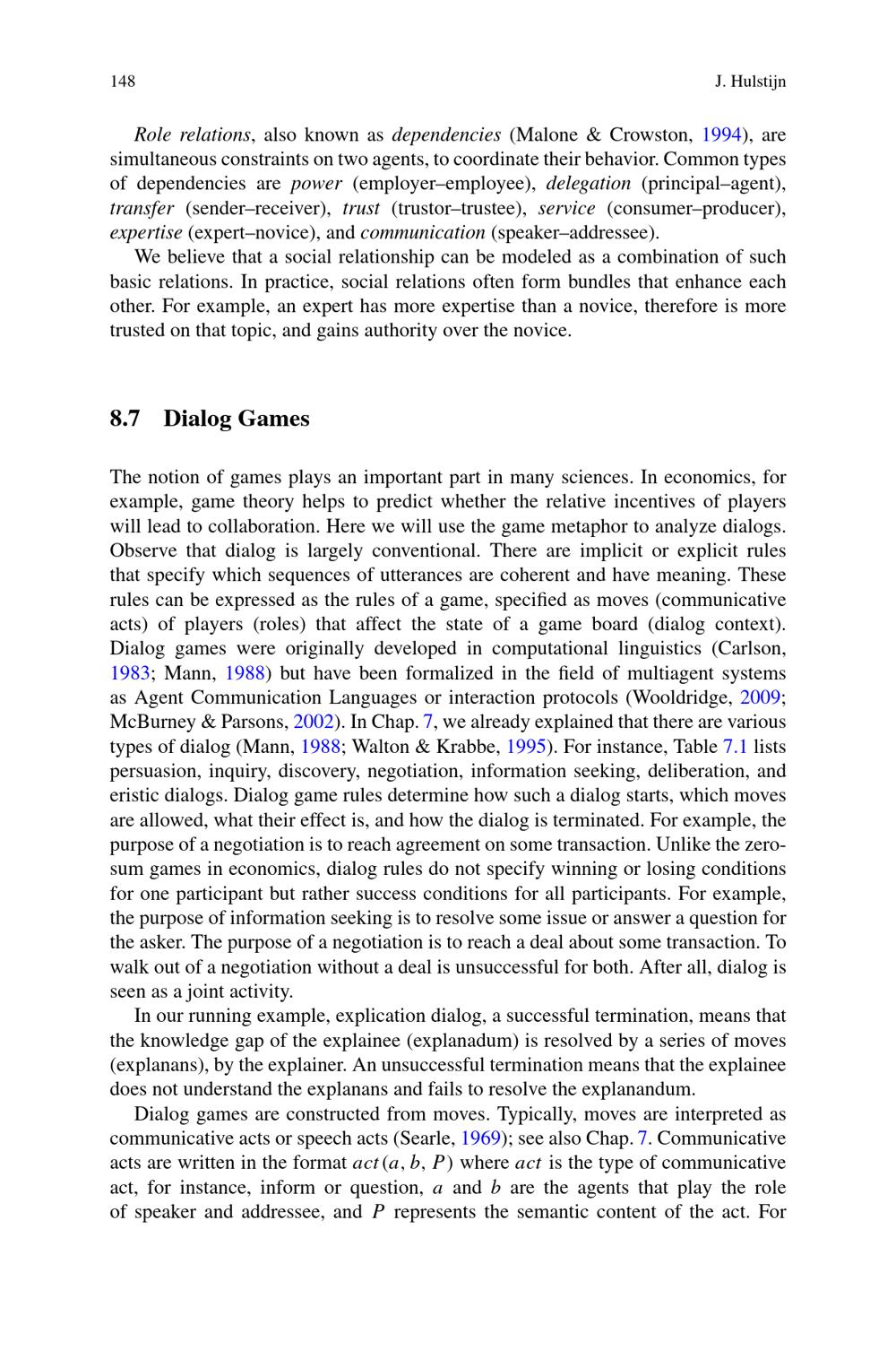 148 J. Hulstijn

Role relations, also known as dependencies (Malone & Crowston, 1994), are simultaneous constraints on two agents, to coordinate their behavior. Common types of dependencies are power (employer–employee), delegation (principal–agent), transfer (sender–receiver), trust (trustor–trustee), service (consumer–producer), expertise (expert–novice), and communication (speaker–addressee).

We believe that a social relationship can be modeled as a combination of such basic relations. In practice, social relations often form bundles that enhance each other. For example, an expert has more expertise than a novice, therefore is more trusted on that topic, and gains authority over the novice.

8.7 Dialog Games

The notion of games plays an important part in many sciences. In economics, for example, game theory helps to predict whether the relative incentives of players will lead to collaboration. Here we will use the game metaphor to analyze dialogs. Observe that dialog is largely conventional. There are implicit or explicit rules that specify which sequences of utterances are coherent and have meaning. These rules can be expressed as the rules of a game, specified as moves (communicative acts) of players (roles) that affect the state of a game board (dialog context). Dialog games were originally developed in computational linguistics (Carlson, 1983; Mann, 1988) but have been formalized in the field of multiagent systems as Agent Communication Languages or interaction protocols (Wooldridge, 2009; McBurney & Parsons, 2002). In Chap. 7, we already explained that there are various types of dialog (Mann, 1988; Walton & Krabbe, 1995). For instance, Table 7.1 lists persuasion, inquiry, discovery, negotiation, information seeking, deliberation, and eristic dialogs. Dialog game rules determine how such a dialog starts, which moves are allowed, what their effect is, and how the dialog is terminated. For example, the purpose of a negotiation is to reach agreement on some transaction. Unlike the zero-sum games in economics, dialog rules do not specify winning or losing conditions for one participant but rather success conditions for all participants. For example, the purpose of information seeking is to resolve some issue or answer a question for the asker. The purpose of a negotiation is to reach a deal about some transaction. To walk out of a negotiation without a deal is unsuccessful for both. After all, dialog is seen as a joint activity.

In our running example, explication dialog, a successful termination, means that the knowledge gap of the explainee (explanadum) is resolved by a series of moves (explanans), by the explainer. An unsuccessful termination means that the explainee does not understand the explanans and fails to resolve the explanandum.

Dialog games are constructed from moves. Typically, moves are interpreted as communicative acts or speech acts (Searle, 1969); see also Chap. 7. Communicative acts are written in the format $act(a, b, P)$ where $act$ is the type of communicative act, for instance, inform or question, $a$ and $b$ are the agents that play the role of speaker and addressee, and $P$ represents the semantic content of the act. For